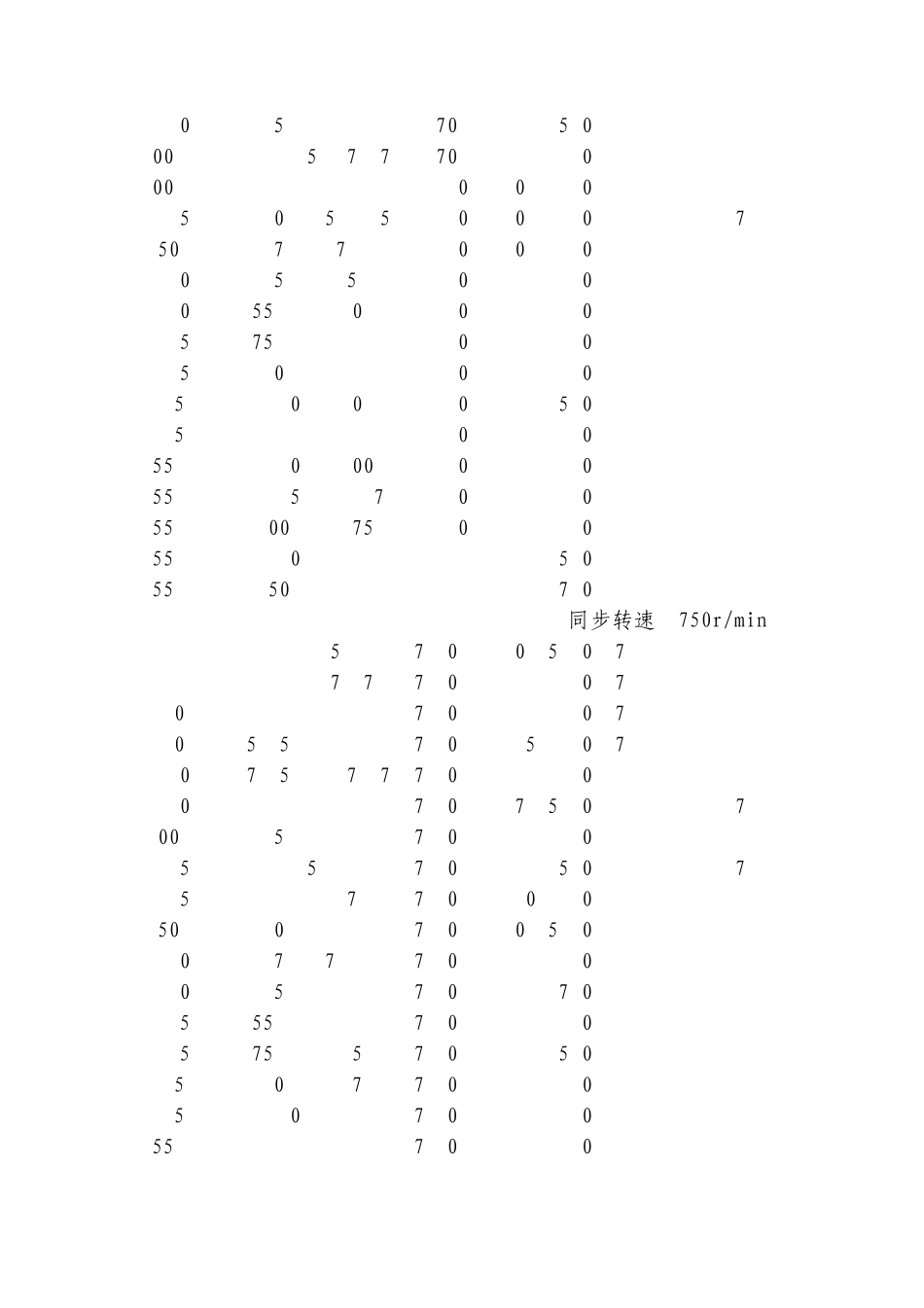 0 5 70 5 0
00 5 7 7 70 0
00 0 0 0
5 0 5 5 0 0 0 7
50 7 7 0 0 0
0 5 5 0 0
0 55 0 0 0
5 75 0 0
5 0 0 0
5 0 0 0 5 0
5 0 0
55 0 00 0 0
55 5 7 0 0
55 00 75 0 0
55 0 5 0
55 50 7 0
同步转速 750r/min
5 7 0 0 5 0 7
7 7 7 0 0 7
0 7 0 0 7
0 5 5 7 0 5 0 7
0 7 5 7 7 7 0 0
0 7 0 7 5 0 7
00 5 7 0 0
5 5 7 0 5 0 7
5 7 7 0 0 0
50 0 7 0 0 5 0
0 7 7 7 0 0
0 5 7 0 7 0
5 55 7 0 0
5 75 5 7 0 5 0
5 0 7 7 0 0
5 0 7 0 0
55 7 0 0